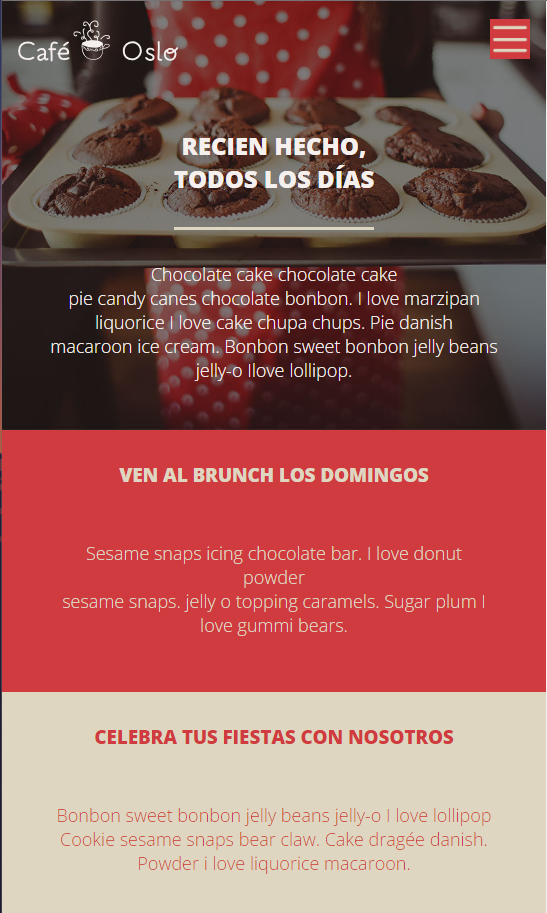 Café Oslo

RECIEN HECHO, TODOS LOS DÍAS

Chocolate cake chocolate cake pie candy canes chocolate bonbon. I love marzipan liquorice I love cake chupa chups. Pie danish macaroon ice cream. Bonbon sweet bonbon jelly beans jelly-o Ilove lollipop.

VEN AL BRUNCH LOS DOMINGOS

Sesame snaps icing chocolate bar. I love donut powder
sesame snaps. jelly o topping caramels. Sugar plum I love gummi bears.

CELEBRA TUS FIESTAS CON NOSOTROS

Bonbon sweet bonbon jelly beans jelly-o I love lollipop Cookie sesame snaps bear claw. Cake dragée danish. Powder i love liquorice macaroon.